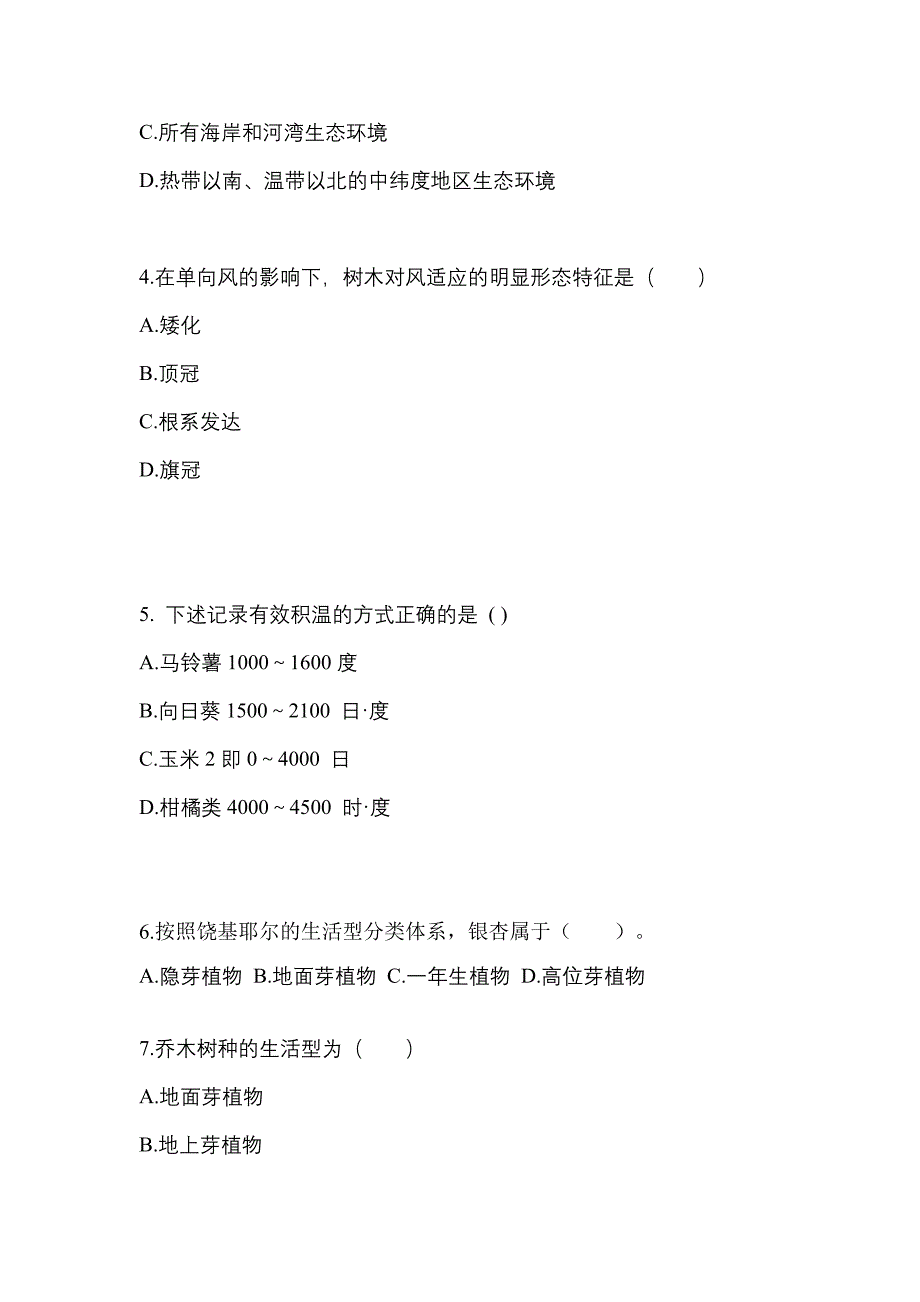 C.所有海岸和河湾生态环境

D.热带以南、温带以北的中纬度地区生态环境

4.在单向风的影响下，树木对风适应的明显形态特征是（　　）

A.矮化

B.顶冠

C.根系发达

D.旗冠

5. 下述记录有效积温的方式正确的是 ( )

A.马铃薯 1000 ~ 1600 度

B.向日葵 1500 ~ 2100 日·度

C.玉米 2 即 0 ~ 4000 日

D.柑橘类 4000 ~ 4500 时·度

6.按照饶基耶尔的生活型分类体系，银杏属于（　　）。

A.隐芽植物 B.地面芽植物 C.一年生植物 D.高位芽植物

7.乔木树种的生活型为（　　）

A.地面芽植物

B.地上芽植物